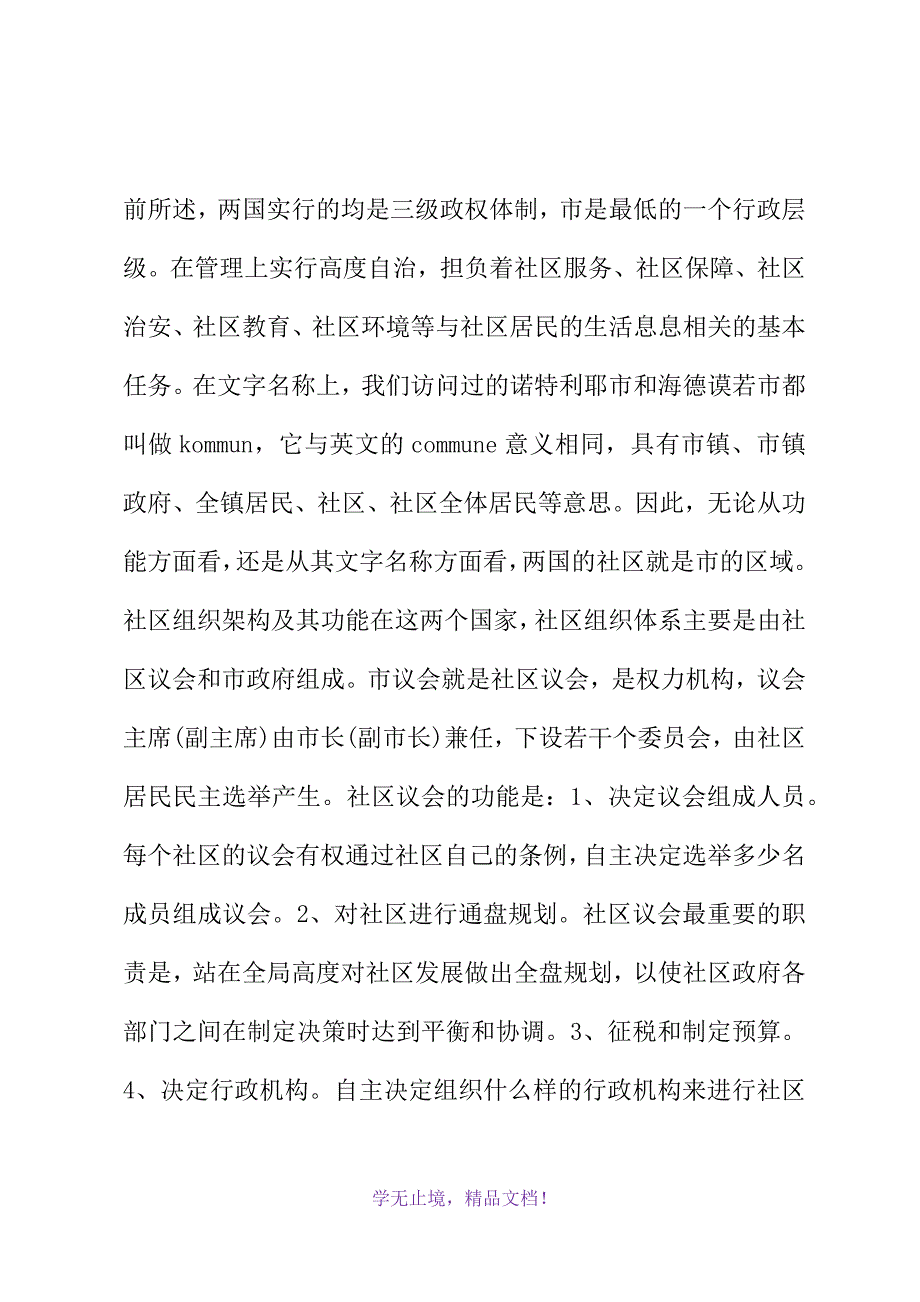 前所述，两国实行的均是三级政权体制，市是最低的一个行政层级。在管理上实行高度自治，担负着社区服务、社区保障、社区治安、社区教育、社区环境等与社区居民的生活息息相关的基本任务。在文字名称上，我们访问过的诺特利耶市和海德谟若市都叫做 kommun，它与英文的 commune 意义相同，具有市镇、市镇政府、全镇居民、社区、社区全体居民等意思。因此，无论从功能方面看，还是从其文字名称方面看，两国的社区就是市的区域。社区组织架构及其功能在这两个国家，社区组织体系主要是由社区议会和市政府组成。市议会就是社区议会，是权力机构，议会主席(副主席)由市长(副市长)兼任，下设若干个委员会，由社区居民民主选举产生。社区议会的功能是：1、决定议会组成人员。每个社区的议会有权通过社区自己的条例，自主决定选举多少名成员组成议会。2、对社区进行通盘规划。社区议会最重要的职责是，站在全局高度对社区发展做出全盘规划，以使社区政府各部门之间在制定决策时达到平衡和协调。3、征税和制定预算。4、决定行政机构。自主决定组织什么样的行政机构来进行社区

学无止境，精品文档！